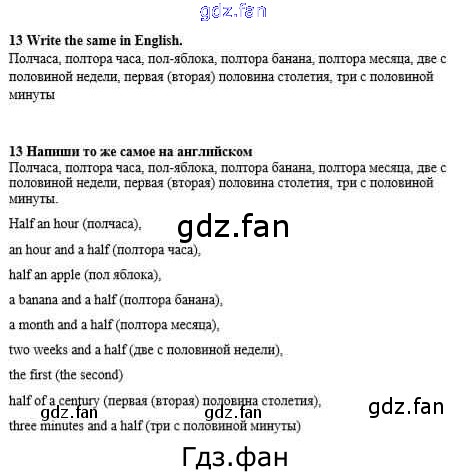 13 Write the same in English.

Полчаса, полтора часа, пол-яблока, полтора банана, полтора месяца, две с половиной недели, первая (вторая) половина столетия, три с половиной минуты

13 Напиши то же самое на английском

Полчаса, полтора часа, пол-яблока, полтора банана, полтора месяца, две с половиной недели, первая (вторая) половина столетия, три с половиной минуты.

Half an hour (полчаса),

an hour and a half (полтора часа),

half an apple (пол яблока),

a banana and a half (полтора банана),

a month and a half (полтора месяца),

two weeks and a half (две с половиной недели),

the first (the second)

half of a century (первая (вторая) половина столетия),

three minutes and a half (три с половиной минуты)

gdz.fan

Гдз.фан